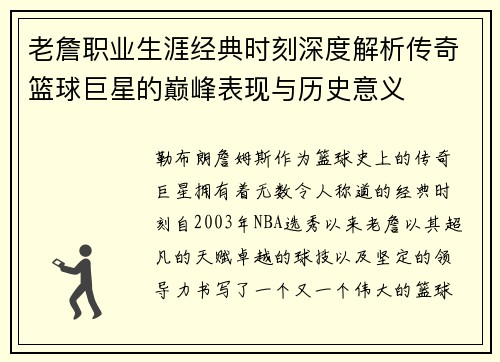 老詹职业生涯经典时刻深度解析传奇篮球巨星的巅峰表现与历史意义

勒布朗詹姆斯作为篮球史上的传奇巨星拥有着无数令人称道的经典时刻自2003年NBA选秀以来老詹以其超凡的天赋卓越的球技以及坚定的领导力书写了一个又一个伟大的篮球